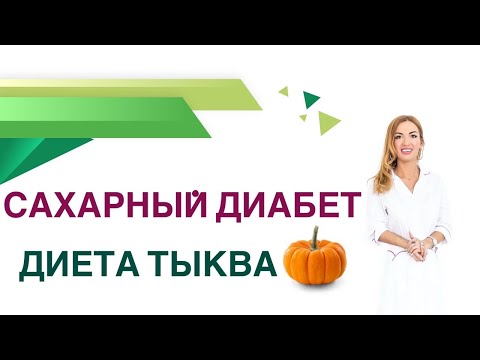 САХАРНЫЙ ДИАБЕТ

ДИЕТА ТЫКВА